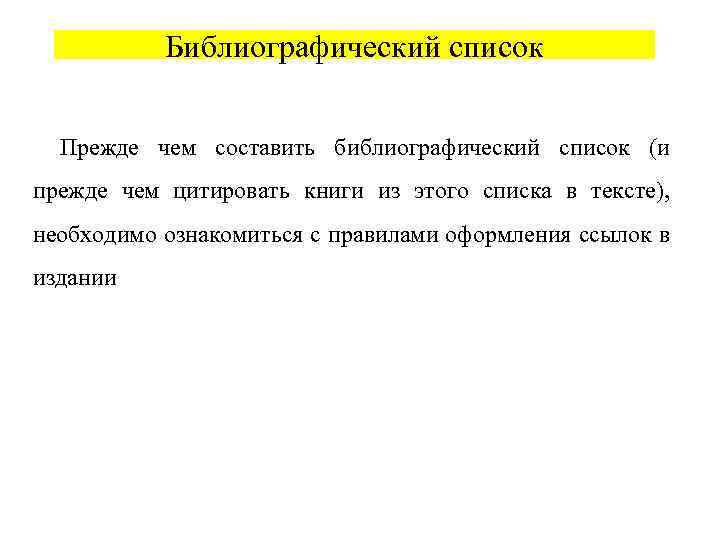 Библиографический список

Прежде чем составить библиографический список (и прежде чем цитировать книги из этого списка в тексте), необходимо ознакомиться с правилами оформления ссылок в издании